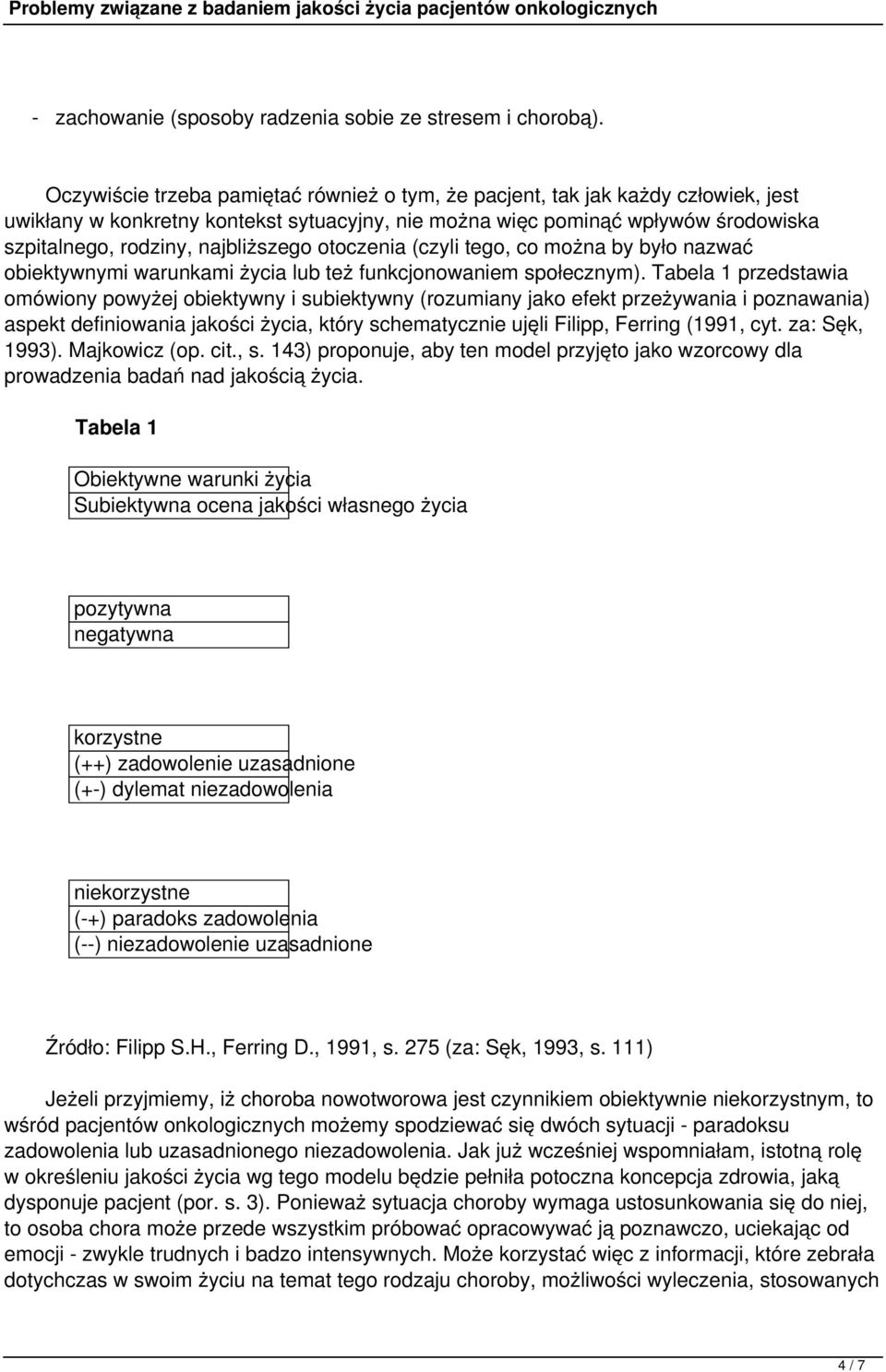 Problemy związane z badaniem jakości życia pacjentów onkologicznych

- zachowanie (sposoby radzenia sobie ze stresem i chorobą).

Oczywiście trzeba pamiętać również o tym, że pacjent, tak jak każdy człowiek, jest uwikłany w konkretny kontekst sytuacyjny, nie można więc pominąć wpływów środowiska szpitalnego, rodziny, najbliższego otoczenia (czyli tego, co można by było nazwać obiektywnymi warunkami życia lub też funkcjonowaniem społecznym). Tabela 1 przedstawia omówiony powyżej obiektywny i subiektywny (rozumiany jako efekt przeżywania i poznawania) aspekt definiowania jakości życia, który schematycznie ujęli Filipp, Ferring (1991, cyt. za: Sęk, 1993). Majkowicz (op. cit., s. 143) proponuje, aby ten model przyjęto jako wzorcowy dla prowadzenia badań nad jakością życia.

Tabela 1

Obiektywne warunki życia
Subiektywna ocena jakości własnego życia

pozytywna
negatywna

korzystne
(++) zadowolenie uzasadnione
(+-) dylemat niezadowolenia

niekorzystne
(-+) paradoks zadowolenia
(--) niezadowolenie uzasadnione

Źródło: Filipp S.H., Ferring D., 1991, s. 275 (za: Sęk, 1993, s. 111)

Jeżeli przyjmiemy, iż choroba nowotworowa jest czynnikiem obiektywnie niekorzystnym, to wśród pacjentów onkologicznych możemy spodziewać się dwóch sytuacji - paradoksu zadowolenia lub uzasadnionego niezadowolenia. Jak już wcześniej wspomniałam, istotną rolę w określeniu jakości życia wg tego modelu będzie pełniła potoczna koncepcja zdrowia, jaką dysponuje pacjent (por. s. 3). Ponieważ sytuacja choroby wymaga ustosunkowania się do niej, to osoba chora może przede wszystkim próbować opracowywać ją poznawczo, uciekając od emocji - zwykle trudnych i badzo intensywnych. Może korzystać więc z informacji, które zebrała dotychczas w swoim życiu na temat tego rodzaju choroby, możliwości wyleczenia, stosowanych

4 / 7